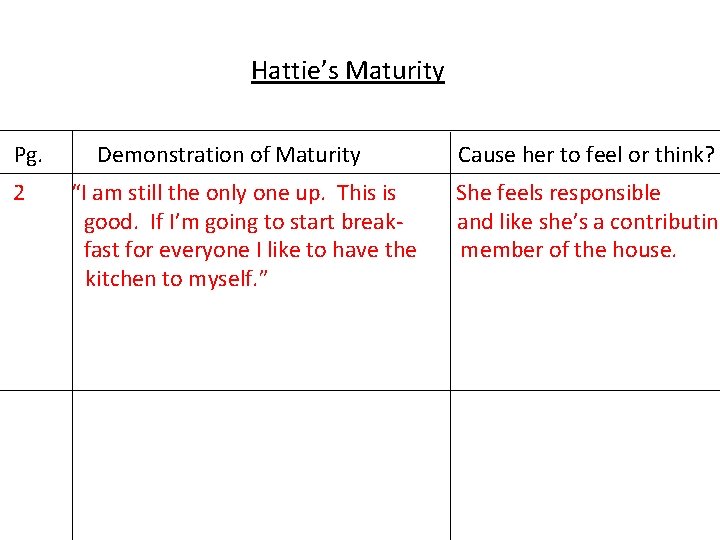 Hattie's Maturity

| Pg. | Demonstration of Maturity | Cause her to feel or think? |
|---|---|---|
| 2 | "I am still the only one up. This is good. If I'm going to start breakfast for everyone I like to have the kitchen to myself." | She feels responsible and like she's a contributin member of the house. |
| | | |